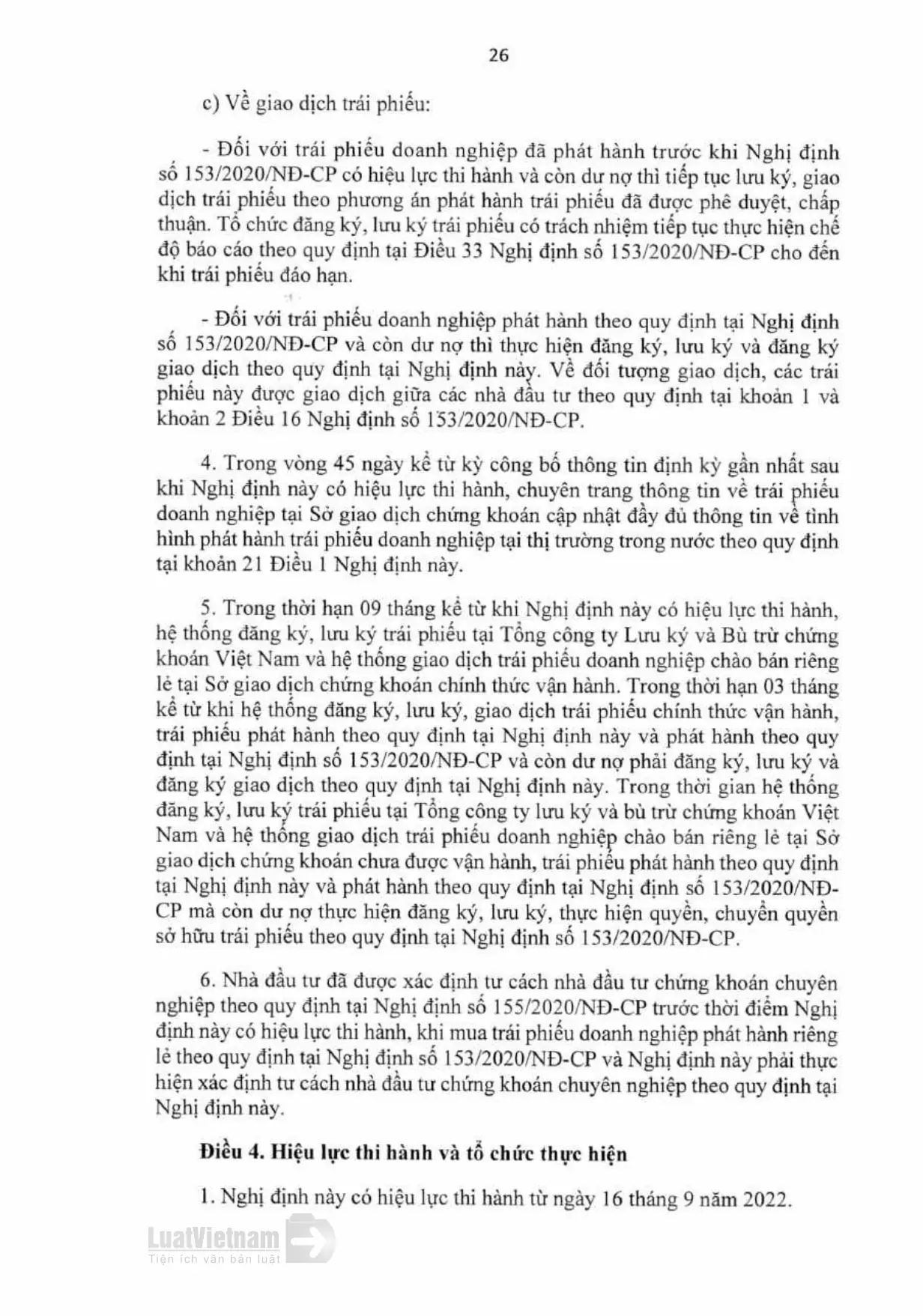 26

c) Về giao dịch trái phiếu:

- Đối với trái phiếu doanh nghiệp đã phát hành trước khi Nghị định số 153/2020/NĐ-CP có hiệu lực thi hành và còn dư nợ thì tiếp tục lưu ký, giao dịch trái phiếu theo phương án phát hành trái phiếu đã được phê duyệt, chấp thuận. Tổ chức đăng ký, lưu ký trái phiếu có trách nhiệm tiếp tục thực hiện chế độ báo cáo theo quy định tại Điều 33 Nghị định số 153/2020/NĐ-CP cho đến khi trái phiếu đáo hạn.

- Đối với trái phiếu doanh nghiệp phát hành theo quy định tại Nghị định số 153/2020/NĐ-CP và còn dư nợ thì thực hiện đăng ký, lưu ký và đăng ký giao dịch theo quy định tại Nghị định này. Về đối tượng giao dịch, các trái phiếu này được giao dịch giữa các nhà đầu tư theo quy định tại khoản 1 và khoản 2 Điều 16 Nghị định số 153/2020/NĐ-CP.

4. Trong vòng 45 ngày kể từ kỳ công bố thông tin định kỳ gần nhất sau khi Nghị định này có hiệu lực thi hành, chuyên trang thông tin về trái phiếu doanh nghiệp tại Sở giao dịch chứng khoán cập nhật đầy đủ thông tin về tình hình phát hành trái phiếu doanh nghiệp tại thị trường trong nước theo quy định tại khoản 21 Điều 1 Nghị định này.

5. Trong thời hạn 09 tháng kể từ khi Nghị định này có hiệu lực thi hành, hệ thống đăng ký, lưu ký trái phiếu tại Tổng công ty Lưu ký và Bù trừ chứng khoán Việt Nam và hệ thống giao dịch trái phiếu doanh nghiệp chào bán riêng lẻ tại Sở giao dịch chứng khoán chính thức vận hành. Trong thời hạn 03 tháng kể từ khi hệ thống đăng ký, lưu ký, giao dịch trái phiếu chính thức vận hành, trái phiếu phát hành theo quy định tại Nghị định này và phát hành theo quy định tại Nghị định số 153/2020/NĐ-CP và còn dư nợ phải đăng ký, lưu ký và đăng ký giao dịch theo quy định tại Nghị định này. Trong thời gian hệ thống đăng ký, lưu ký trái phiếu tại Tổng công ty lưu ký và bù trừ chứng khoán Việt Nam và hệ thống giao dịch trái phiếu doanh nghiệp chào bán riêng lẻ tại Sở giao dịch chứng khoán chưa được vận hành, trái phiếu phát hành theo quy định tại Nghị định này và phát hành theo quy định tại Nghị định số 153/2020/NĐ-CP mà còn dư nợ thực hiện đăng ký, lưu ký, thực hiện quyền, chuyển quyền sở hữu trái phiếu theo quy định tại Nghị định số 153/2020/NĐ-CP.

6. Nhà đầu tư đã được xác định tư cách nhà đầu tư chứng khoán chuyên nghiệp theo quy định tại Nghị định số 155/2020/NĐ-CP trước thời điểm Nghị định này có hiệu lực thi hành, khi mua trái phiếu doanh nghiệp phát hành riêng lẻ theo quy định tại Nghị định số 153/2020/NĐ-CP và Nghị định này phải thực hiện xác định tư cách nhà đầu tư chứng khoán chuyên nghiệp theo quy định tại Nghị định này.

Điều 4. Hiệu lực thi hành và tổ chức thực hiện

1. Nghị định này có hiệu lực thi hành từ ngày 16 tháng 9 năm 2022.

LuatVietnam
Tiện ích văn bản luật